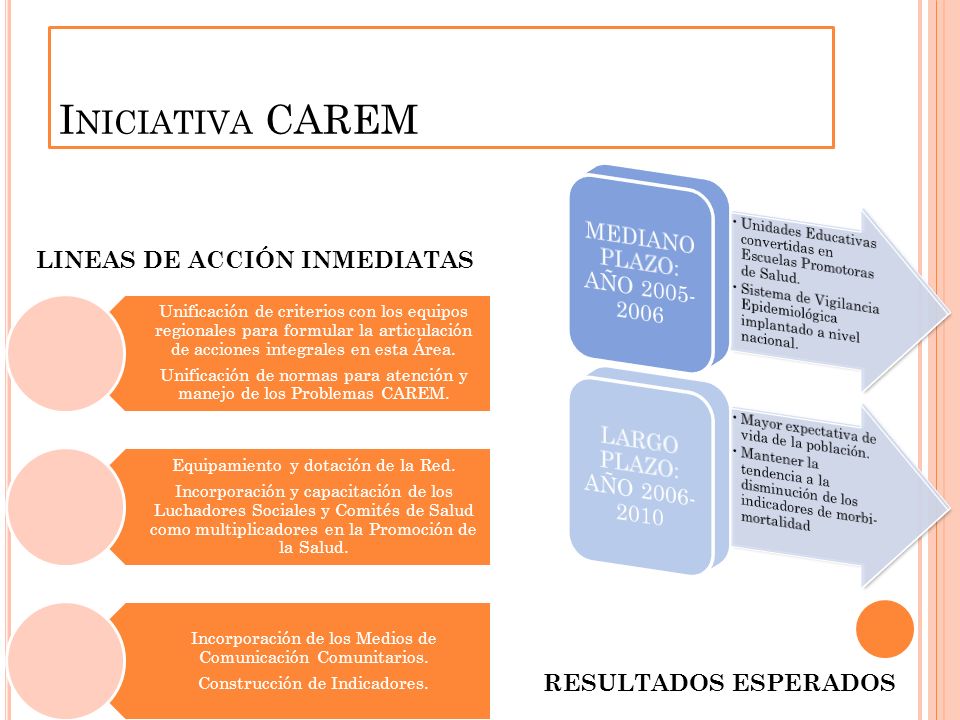 INICIATIVA CAREM

LINEAS DE ACCIÓN INMEDIATAS

Unificación de criterios con los equipos regionales para formular la articulación de acciones integrales en esta Área.

Unificación de normas para atención y manejo de los Problemas CAREM.

Equipamiento y dotación de la Red.

Incorporación y capacitación de los Luchadores Sociales y Comités de Salud como multiplicadores en la Promoción de la Salud.

Incorporación de los Medios de Comunicación Comunitarios.

Construcción de Indicadores.

MEDIANO PLAZO: AÑO 2005-2006

• Unidades Educativas convertidas en Escuelas Promotoras de Salud.
• Sistema de Vigilancia Epidemiológica implantado a nivel nacional.

LARGO PLAZO: AÑO 2006-2010

• Mayor expectativa de vida de la población.
• Mantener la tendencia a la disminución de los indicadores de morbi-mortalidad

RESULTADOS ESPERADOS